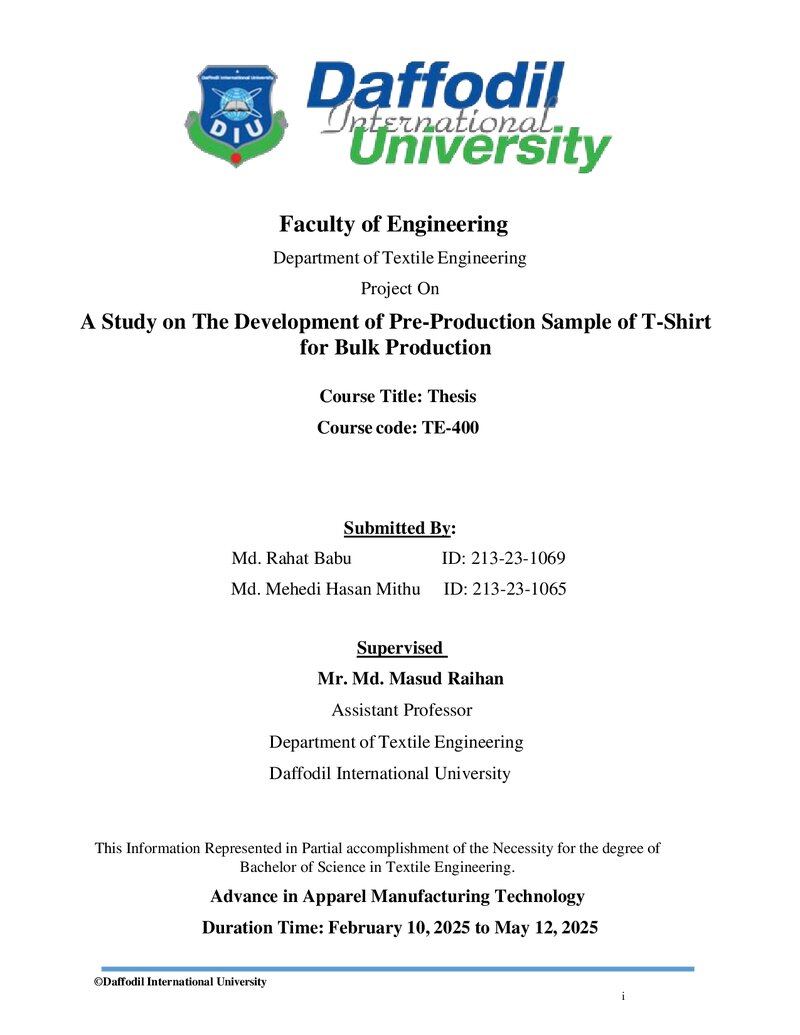 Daffodil International University

DIU

Daffodil International University

Faculty of Engineering

Department of Textile Engineering

Project On

A Study on The Development of Pre-Production Sample of T-Shirt for Bulk Production

Course Title: Thesis

Course code: TE-400

Submitted By:

Md. Rahat Babu ID: 213-23-1069

Md. Mehedi Hasan Mithu ID: 213-23-1065

Supervised

Mr. Md. Masud Raihan

Assistant Professor

Department of Textile Engineering

Daffodil International University

This Information Represented in Partial accomplishment of the Necessity for the degree of Bachelor of Science in Textile Engineering.

Advance in Apparel Manufacturing Technology

Duration Time: February 10, 2025 to May 12, 2025

©Daffodil International University

i